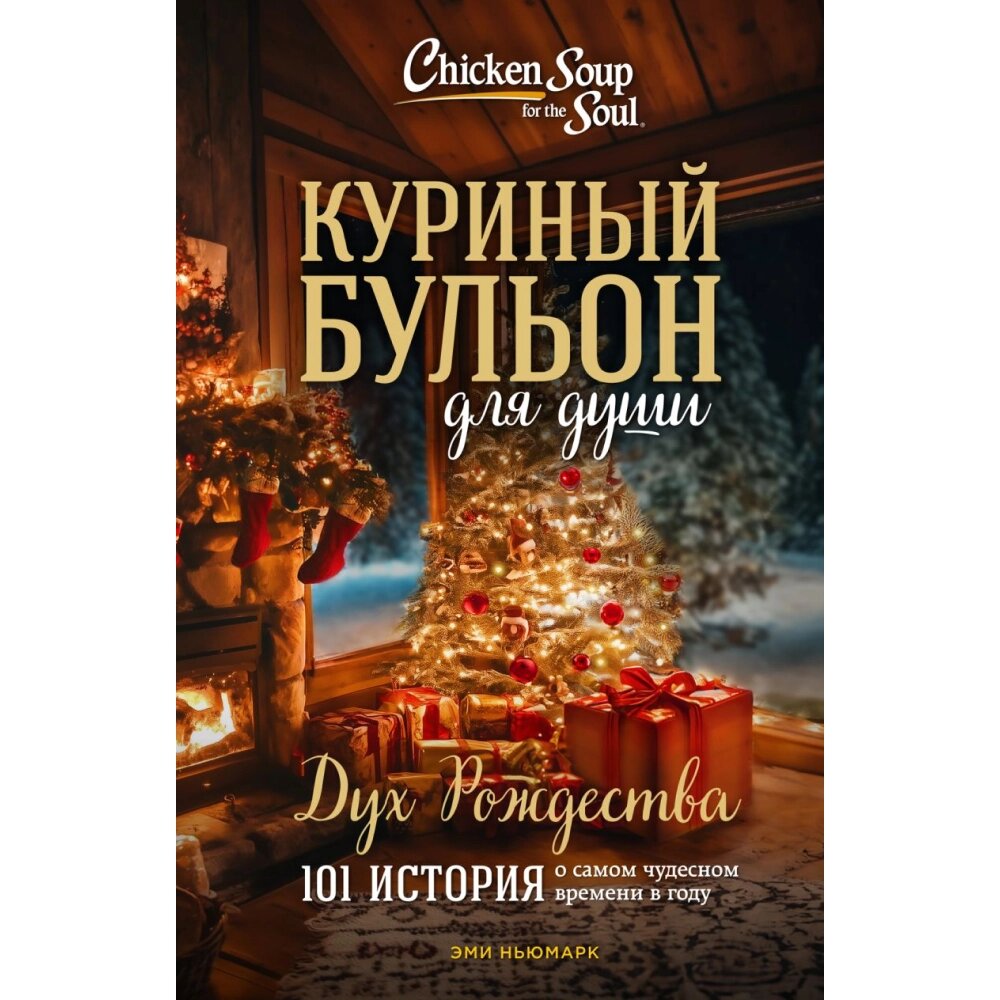 Chicken Soup for the Soul

КУРИНЫЙ БУЛЬОН для души

Дух Рождества

101 ИСТОРИЯ о самом чудесном времени в году

ЭМИ НЬЮМАРК